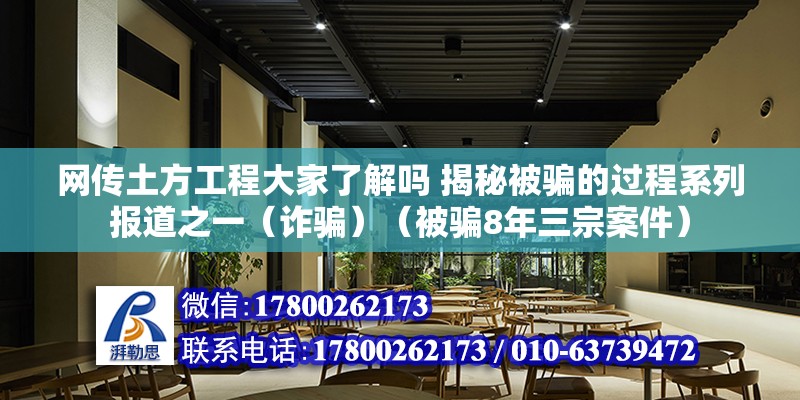 网传土方工程大家了解吗 揭秘被骗的过程系列报道之一（诈骗）（被骗8年三宗案件）

湃勒思

微信：17800262173

联系电话：17800262173 / 010-63739472